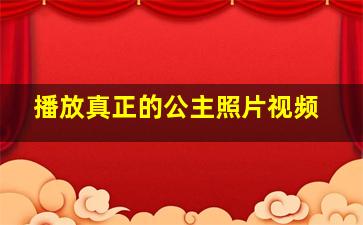 播放真正的公主照片视频